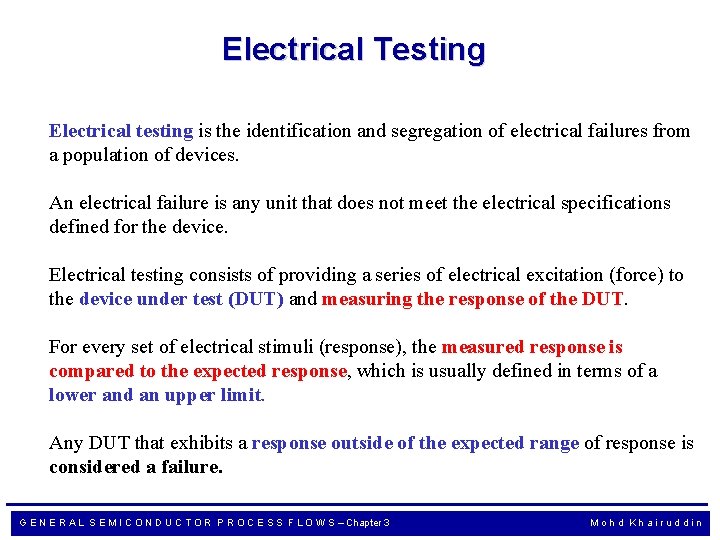 Electrical Testing

Electrical testing is the identification and segregation of electrical failures from a population of devices.

An electrical failure is any unit that does not meet the electrical specifications defined for the device.

Electrical testing consists of providing a series of electrical excitation (force) to the device under test (DUT) and measuring the response of the DUT.

For every set of electrical stimuli (response), the measured response is compared to the expected response, which is usually defined in terms of a lower and an upper limit.

Any DUT that exhibits a response outside of the expected range of response is considered a failure.

GENERAL SEMICONDUCTOR PROCESS FLOWS – Chapter 3

Mohd Khairuddin